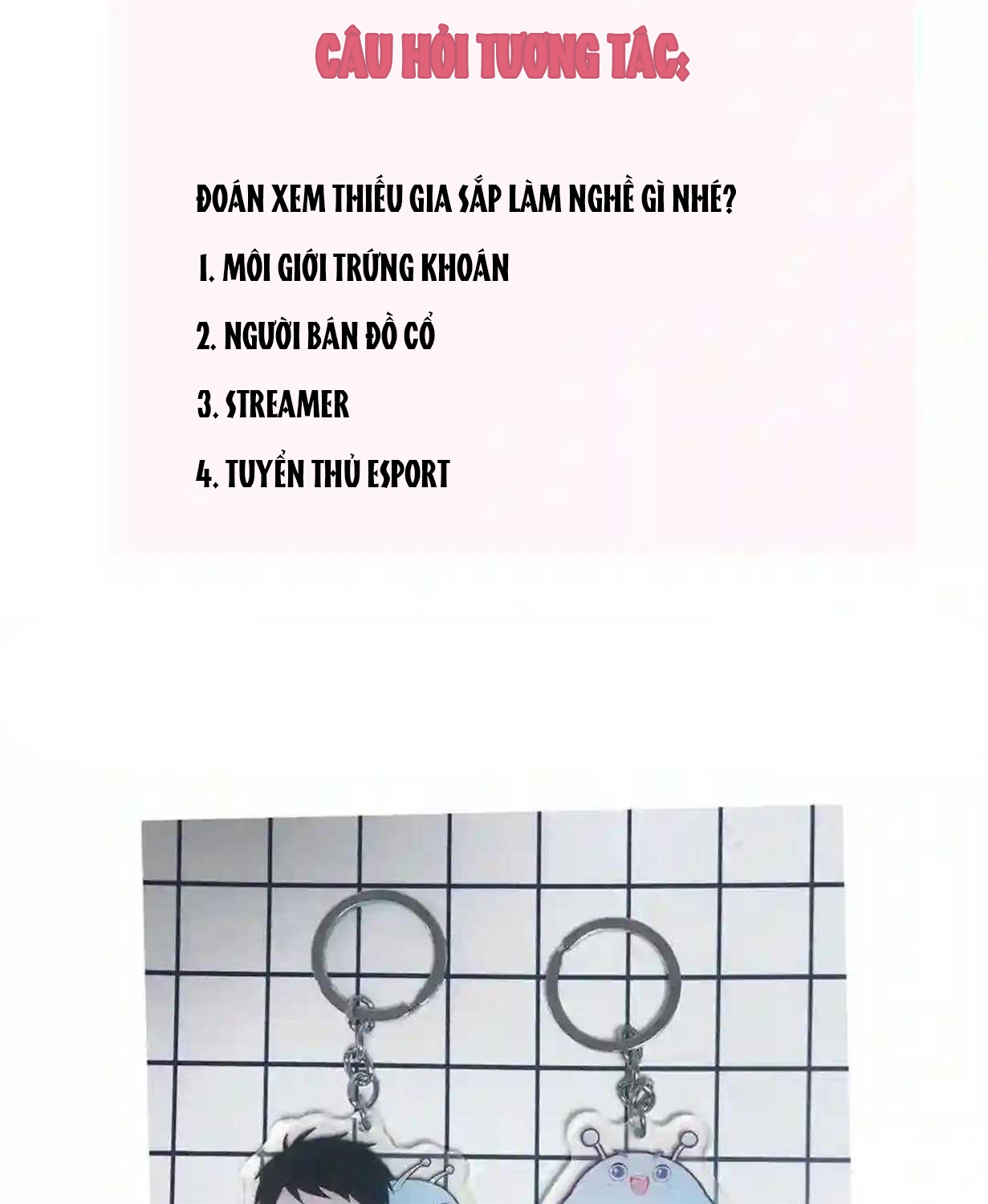 CÂU HỎI TƯƠNG TÁC:

ĐOÁN XEM THIẾU GIA SẮP LÀM NGHỀ GÌ NHÉ?

1. MÔI GIỚI TRỨNG KHOÁN

2. NGƯỜI BÁN ĐỒ CỔ

3. STREAMER

4. TUYỂN THỦ ESPORT